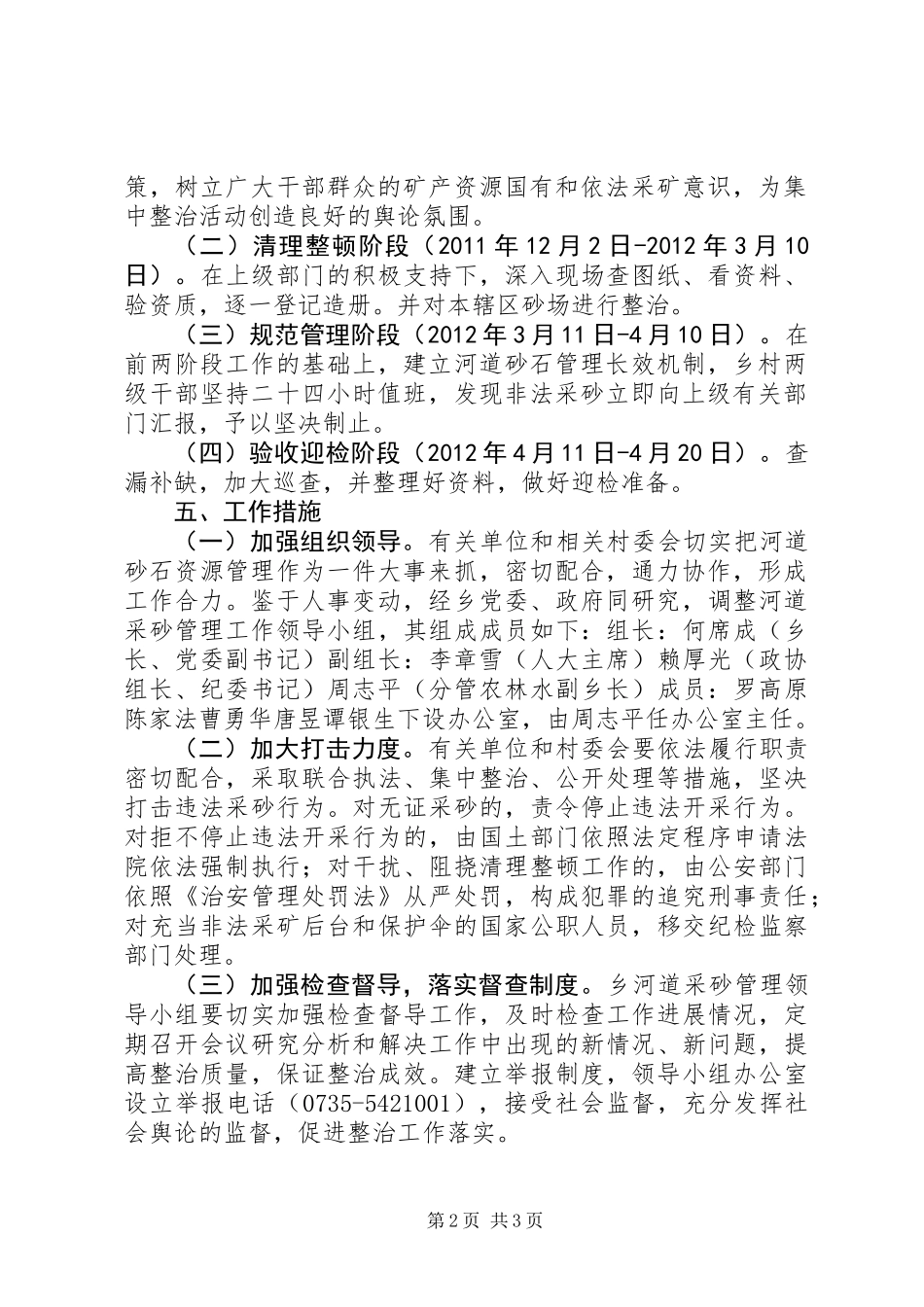 策，树立广大干部群众的矿产资源国有和依法采矿意识，为集中整治活动创造良好的舆论氛围。

（二）清理整顿阶段（2011年12月2日-2012年3月10日）。在上级部门的积极支持下，深入现场查图纸、看资料、验资质，逐一登记造册。并对本辖区砂场进行整治。

（三）规范管理阶段（2012年3月11日-4月10日）。在前两阶段工作的基础上，建立河道砂石管理长效机制，乡村两级干部坚持二十四小时值班，发现非法采砂立即向上级有关部门汇报，予以坚决制止。

（四）验收迎检阶段（2012年4月11日-4月20日）。查漏补缺，加大巡查，并整理好资料，做好迎检准备。

五、工作措施

（一）加强组织领导。有关单位和相关村委会切实把河道砂石资源管理作为一件大事来抓，密切配合，通力协作，形成工作合力。鉴于人事变动，经乡党委、政府同研究，调整河道采砂管理工作领导小组，其组成成员如下：组长：何席成（乡长、党委副书记）副组长：李章雪（人大主席）赖厚光（政协组长、纪委书记）周志平（分管农林水副乡长）成员：罗高原陈家法曹勇华唐昱谭银生下设办公室，由周志平任办公室主任。

（二）加大打击力度。有关单位和村委会要依法履行职责密切配合，采取联合执法、集中整治、公开处理等措施，坚决打击违法采砂行为。对无证采砂的，责令停止违法开采行为。对拒不停止违法开采行为的，由国土部门依照法定程序申请法院依法强制执行；对干扰、阻挠清理整顿工作的，由公安部门依照《治安管理处罚法》从严处罚，构成犯罪的追究刑事责任；对充当非法采矿后台和保护伞的国家公职人员，移交纪检监察部门处理。

（三）加强检查督导，落实督查制度。乡河道采砂管理领导小组要切实加强检查督导工作，及时检查工作进展情况，定期召开会议研究分析和解决工作中出现的新情况、新问题，提高整治质量，保证整治成效。建立举报制度，领导小组办公室设立举报电话（0735-5421001），接受社会监督，充分发挥社会舆论的监督，促进整治工作落实。

第2页 共3页